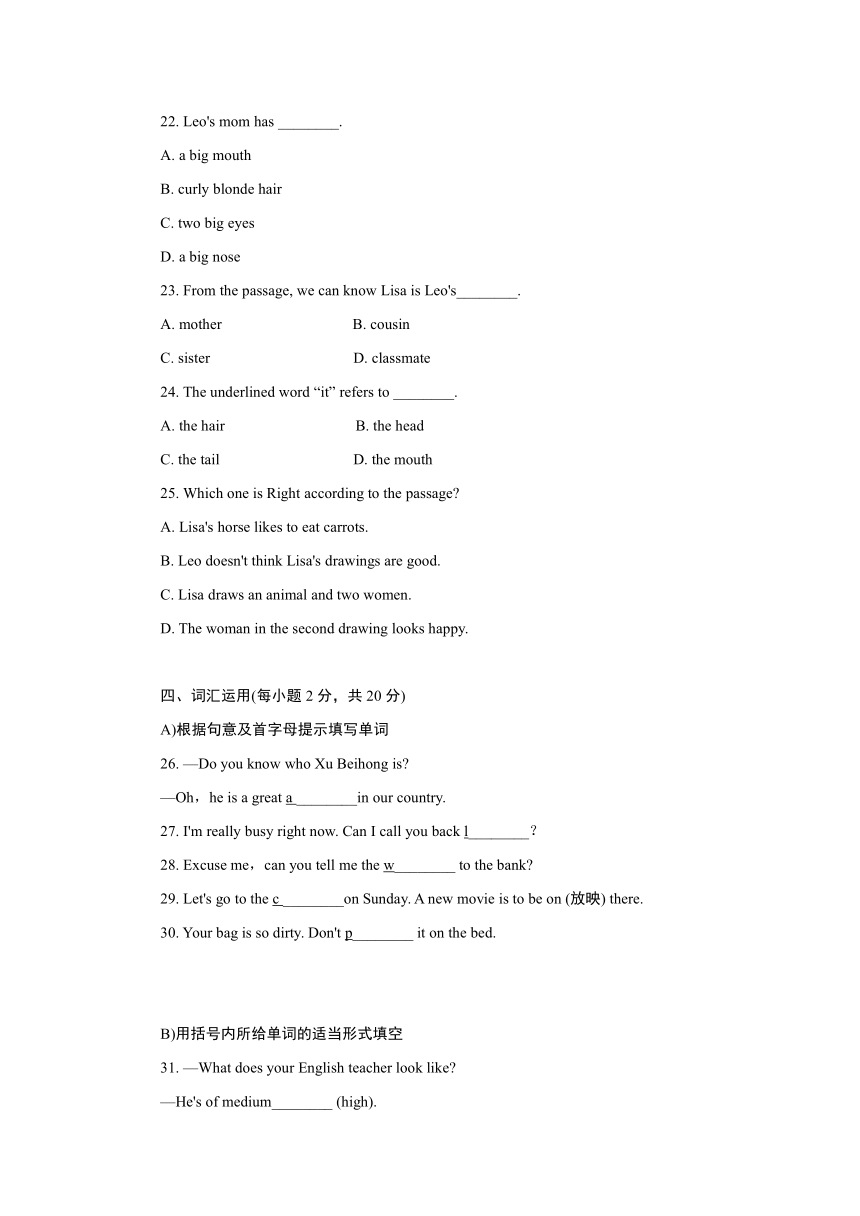 22. Leo's mom has ________.

A. a big mouth

B. curly blonde hair

C. two big eyes

D. a big nose

23. From the passage, we can know Lisa is Leo's________.

A. mother

B. cousin

C. sister

D. classmate

24. The underlined word “it” refers to ________.

A. the hair

B. the head

C. the tail

D. the mouth

25. Which one is Right according to the passage?

A. Lisa's horse likes to eat carrots.

B. Leo doesn't think Lisa's drawings are good.

C. Lisa draws an animal and two women.

D. The woman in the second drawing looks happy.

四、词汇运用(每小题 2 分，共 20 分)

A)根据句意及首字母提示填写单词

26. —Do you know who Xu Beihong is?

—Oh，he is a great a________in our country.

27. I'm really busy right now. Can I call you back l________？

28. Excuse me，can you tell me the w________ to the bank?

29. Let's go to the c________on Sunday. A new movie is to be on (放映) there.

30. Your bag is so dirty. Don't p________ it on the bed.

B)用括号内所给单词的适当形式填空

31. —What does your English teacher look like?

—He's of medium________ (high).